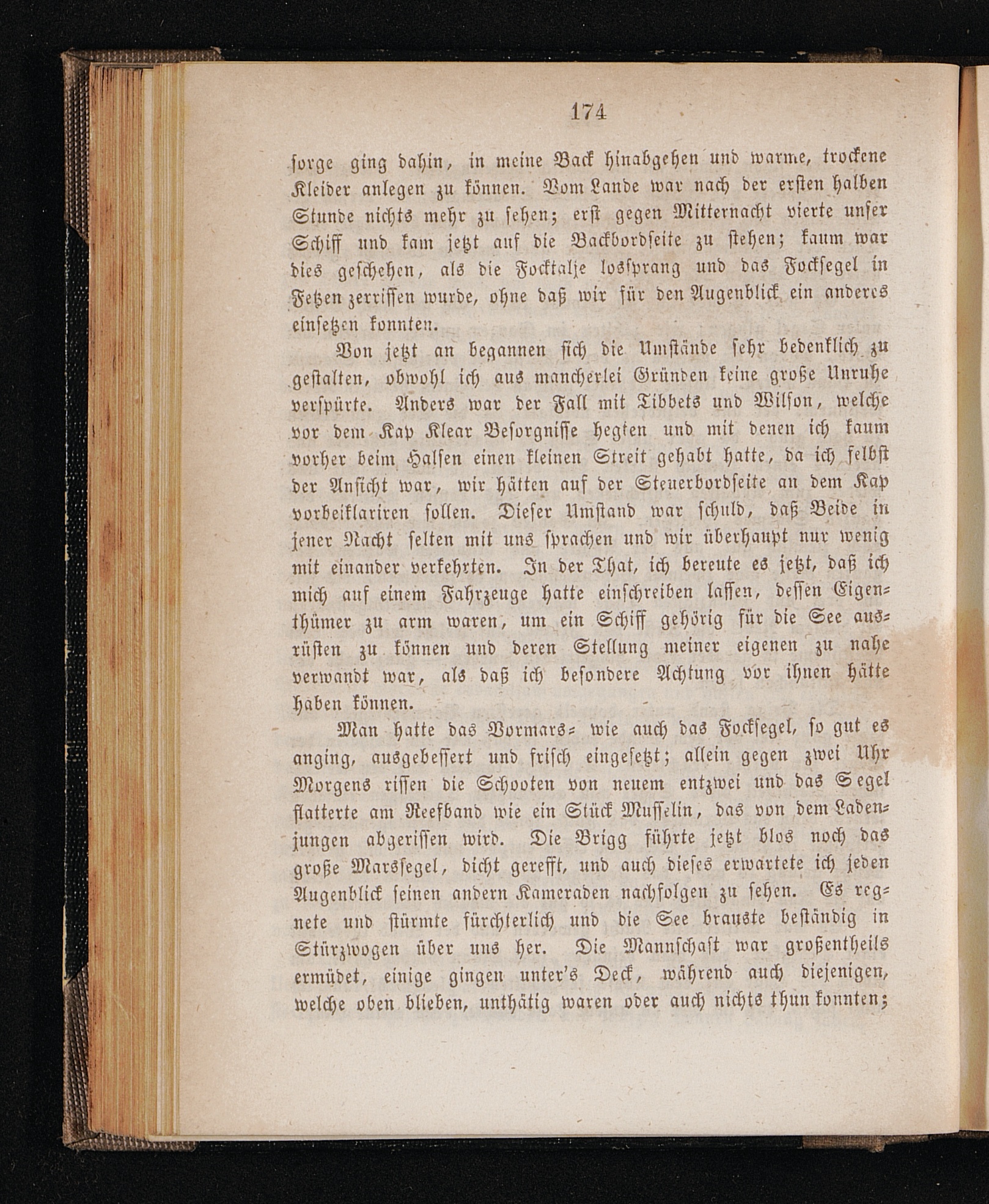 174

sorge ging dahin, in meine Back hinabgehen und warme, trockene Kleider anlegen zu können. Vom Lande war nach der ersten halben Stunde nichts mehr zu sehen; erst gegen Mitternacht vierte unser Schiff und kam jetzt auf die Backbordseite zu stehen; kaum war dies geschehen, als die Focktalje lossprang und das Focksegel in Fetzen zerrissen wurde, ohne daß wir für den Augenblick ein anderes einsetzen konnten.

Von jetzt an begannen sich die Umstände sehr bedenklich zu gestalten, obwohl ich aus mancherlei Gründen keine große Unruhe verspürte. Anders war der Fall mit Tibbets und Wilson, welche vor dem Kap Klear Besorgnisse hegten und mit denen ich kaum vorher beim Halsen einen kleinen Streit gehabt hatte, da ich selbst der Ansicht war, wir hätten auf der Steuerbordseite an dem Kap vorbeiklariren sollen. Dieser Umstand war schuld, daß Beide in jener Nacht selten mit uns sprachen und wir überhaupt nur wenig mit einander verkehrten. In der That, ich bereute es jetzt, daß ich mich auf einem Fahrzeuge hatte einschreiben lassen, dessen Eigenthümer zu arm waren, um ein Schiff gehörig für die See ausrüsten zu können und deren Stellung meiner eigenen zu nahe verwandt war, als daß ich besondere Achtung vor ihnen hätte haben können.

Man hatte das Vormars- wie auch das Focksegel, so gut es anging, ausgebessert und frisch eingesetzt; allein gegen zwei Uhr Morgens rissen die Schooten von neuem entzwei und das Segel flatterte am Reefband wie ein Stück Musselin, das von dem Ladenjungen abgerissen wird. Die Brigg führte jetzt blos noch das große Marssegel, dicht gerefft, und auch dieses erwartete ich jeden Augenblick seinen andern Kameraden nachfolgen zu sehen. Es regnete und stürmte fürchterlich und die See brauste beständig in Stürzwogen über uns her. Die Mannschaft war großentheils ermüdet, einige gingen unter's Deck, während auch diejenigen, welche oben blieben, unthätig waren oder auch nichts thun konnten;